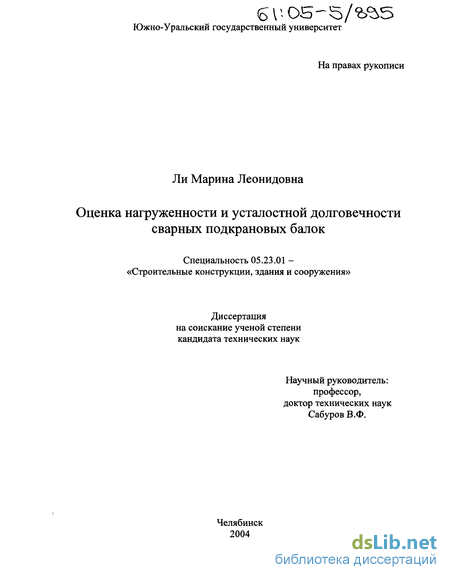 61:05-5/895

Южно-Уральский государственный университет

На правах рукописи

Ли Марина Леонидовна

Оценка нагруженности и усталостной долговечности сварных подкрановых балок

Специальность 05.23.01 – «Строительные конструкции, здания и сооружения»

Диссертация на соискание ученой степени кандидата технических наук

Научный руководитель: профессор, доктор технических наук Сабуров В.Ф.

Челябинск 2004

dsLib.net
библиотека диссертаций